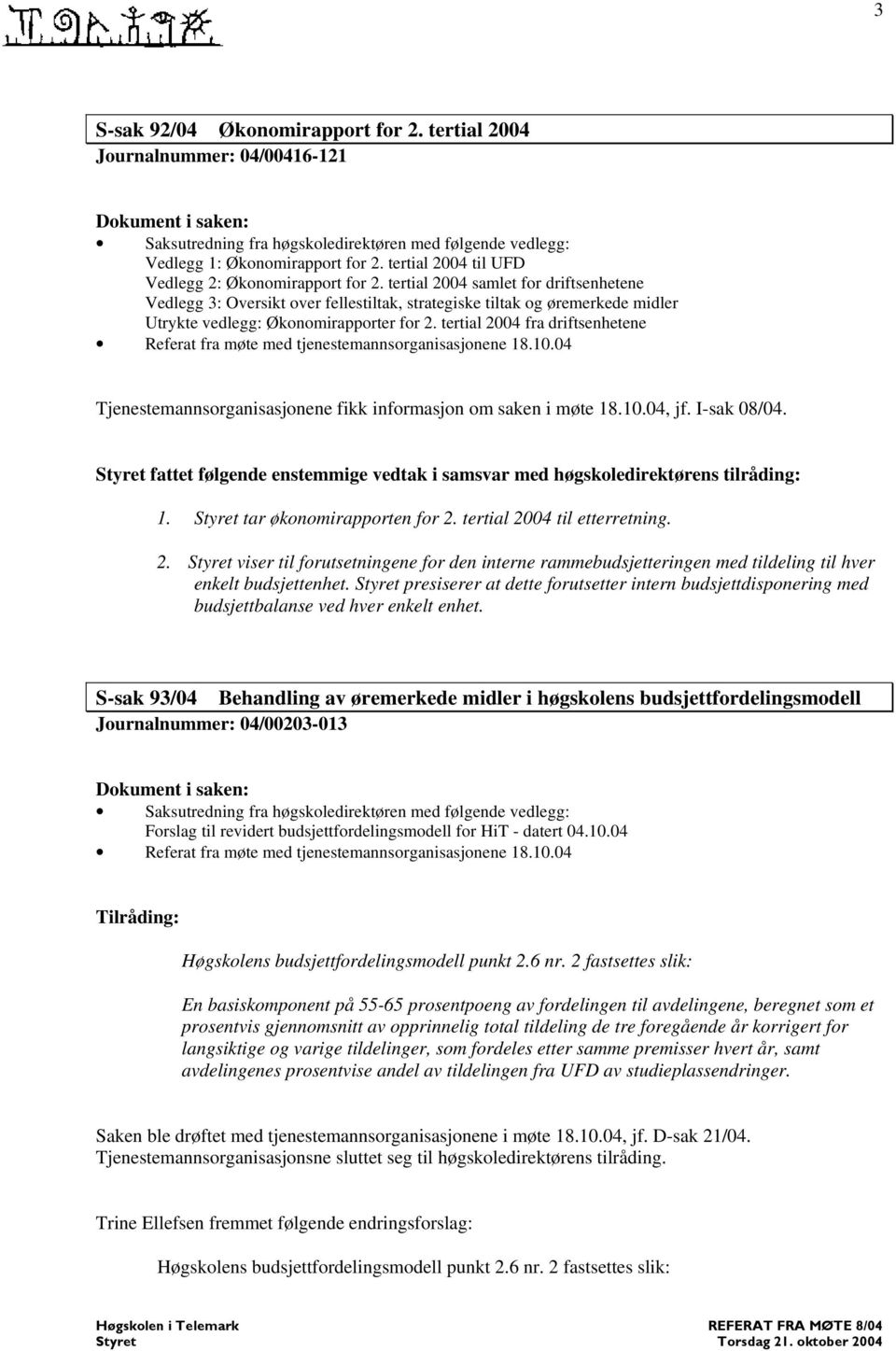 3

S-sak 92/04 Økonomirapport for 2. tertial 2004
Journalnummer: 04/00416-121

Dokument i saken:
• Saksutredning fra høgskoledirektøren med følgende vedlegg:
Vedlegg 1: Økonomirapport for 2. tertial 2004 til UFD
Vedlegg 2: Økonomirapport for 2. tertial 2004 samlet for driftsenhetene
Vedlegg 3: Oversikt over fellestiltak, strategiske tiltak og øremerkede midler
Utrykte vedlegg: Økonomirapporter for 2. tertial 2004 fra driftsenhetene
• Referat fra møte med tjenestemannsorganisasjonene 18.10.04

Tjenestemannsorganisasjonene fikk informasjon om saken i møte 18.10.04, jf. I-sak 08/04.

Styret fattet følgende enstemmige vedtak i samsvar med høgskoledirektørens tilråding:

1. Styret tar økonomirapporten for 2. tertial 2004 til etterretning.

2. Styret viser til forutsetningene for den interne rammebudsjetteringen med tildeling til hver enkelt budsjettenhet. Styret presiserer at dette forutsetter intern budsjettdisponering med budsjettbalanse ved hver enkelt enhet.

S-sak 93/04 Behandling av øremerkede midler i høgskolens budsjettfordelingsmodell
Journalnummer: 04/00203-013

Dokument i saken:
• Saksutredning fra høgskoledirektøren med følgende vedlegg:
Forslag til revidert budsjettfordelingsmodell for HiT - datert 04.10.04
• Referat fra møte med tjenestemannsorganisasjonene 18.10.04

Tilråding:

Høgskolens budsjettfordelingsmodell punkt 2.6 nr. 2 fastsettes slik:

En basiskomponent på 55-65 prosentpoeng av fordelingen til avdelingene, beregnet som et prosentvis gjennomsnitt av opprinnelig total tildeling de tre foregående år korrigert for langsiktige og varige tildelinger, som fordeles etter samme premisser hvert år, samt avdelingenes prosentvise andel av tildelingen fra UFD av studieplassendringer.

Saken ble drøftet med tjenestemannsorganisasjonene i møte 18.10.04, jf. D-sak 21/04. Tjenestemannsorganisasjonsne sluttet seg til høgskoledirektørens tilråding.

Trine Ellefsen fremmet følgende endringsforslag:

Høgskolens budsjettfordelingsmodell punkt 2.6 nr. 2 fastsettes slik:

Høgskolen i Telemark
Styret

REFERAT FRA MØTE 8/04
Torsdag 21. oktober 2004